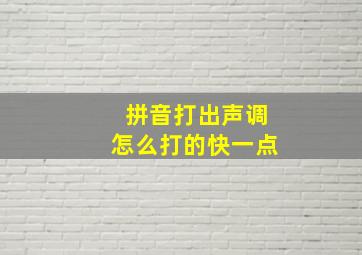 拼音打出声调
怎么打的快一点